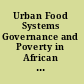 Urban Food Systems Governance and Poverty in African ...